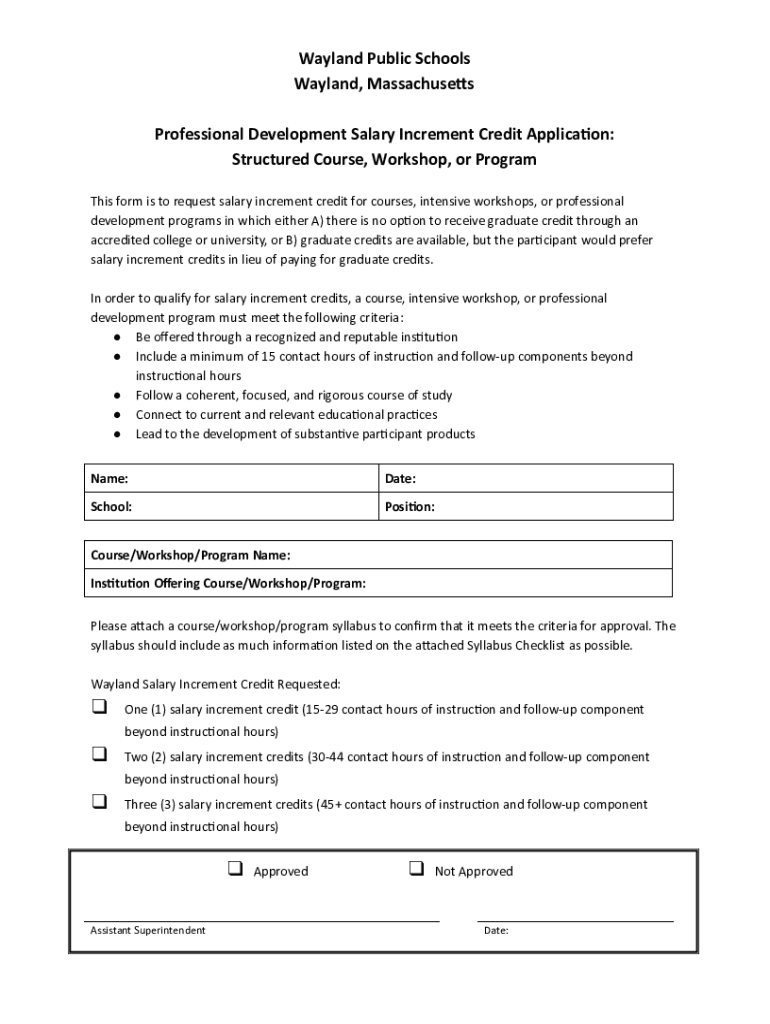 Wayland Public Schools
Wayland, Massachusetts

Professional Development Salary Increment Credit Application:
Structured Course, Workshop, or Program

This form is to request salary increment credit for courses, intensive workshops, or professional development programs in which either A) there is no option to receive graduate credit through an accredited college or university, or B) graduate credits are available, but the participant would prefer salary increment credits in lieu of paying for graduate credits.

In order to qualify for salary increment credits, a course, intensive workshop, or professional development program must meet the following criteria:
● Be offered through a recognized and reputable institution
● Include a minimum of 15 contact hours of instruction and follow-up components beyond instructional hours
● Follow a coherent, focused, and rigorous course of study
● Connect to current and relevant educational practices
● Lead to the development of substantive participant products

| Name: | Date: |
|---|---|
| School: | Position: |

| Course/Workshop/Program Name: |
|---|
| Institution Offering Course/Workshop/Program: |

Please attach a course/workshop/program syllabus to confirm that it meets the criteria for approval. The syllabus should include as much information listed on the attached Syllabus Checklist as possible.

Wayland Salary Increment Credit Requested:
❑ One (1) salary increment credit (15-29 contact hours of instruction and follow-up component beyond instructional hours)
❑ Two (2) salary increment credits (30-44 contact hours of instruction and follow-up component beyond instructional hours)
❑ Three (3) salary increment credits (45+ contact hours of instruction and follow-up component beyond instructional hours)

❑ Approved ❑ Not Approved

Assistant Superintendent Date: